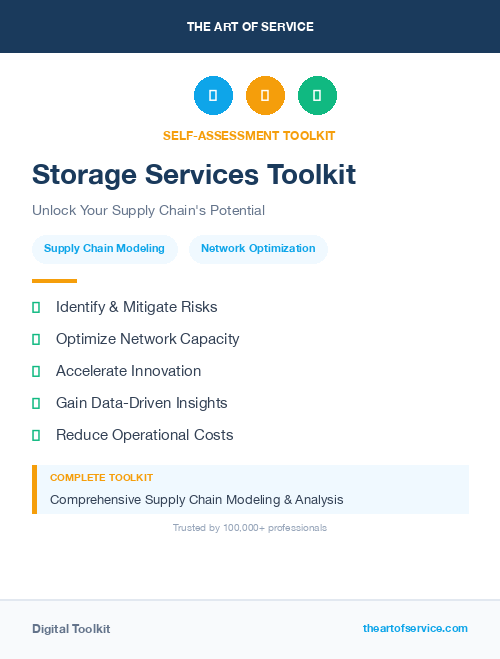 THE ART OF SERVICE

SELF-ASSESSMENT TOOLKIT

Storage Services Toolkit

Unlock Your Supply Chain's Potential

Supply Chain Modeling

Network Optimization

Identify & Mitigate Risks

Optimize Network Capacity

Accelerate Innovation

Gain Data-Driven Insights

Reduce Operational Costs

COMPLETE TOOLKIT

Comprehensive Supply Chain Modeling & Analysis

Trusted by 100,000+ professionals

Digital Toolkit

theartofservice.com